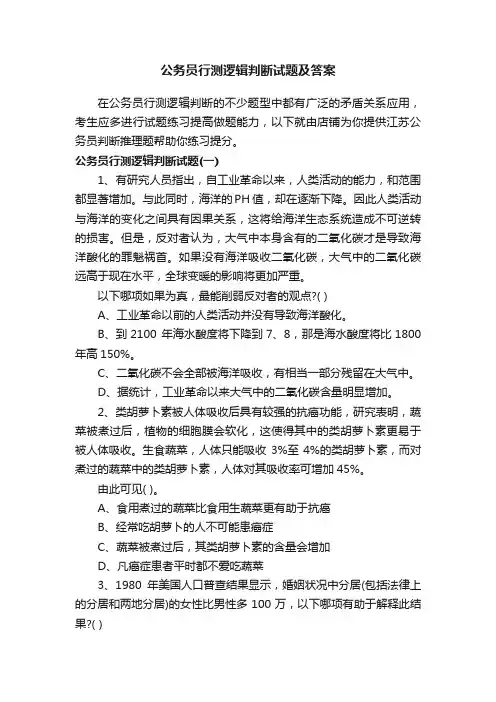 公务员行测逻辑判断试题及答案

在公务员行测逻辑判断的不少题型中都有广泛的矛盾关系应用，考生应多进行试题练习提高做题能力，以下就由店铺为你提供江苏公务员判断推理题帮助你练习提分。

公务员行测逻辑判断试题(一)

1、有研究人员指出，自工业革命以来，人类活动的能力，和范围都显著增加。与此同时，海洋的PH值，却在逐渐下降。因此人类活动与海洋的变化之间具有因果关系，这将给海洋生态系统造成不可逆转的损害。但是，反对者认为，大气中本身含有的二氧化碳才是导致海洋酸化的罪魁祸首。如果没有海洋吸收二氧化碳，大气中的二氧化碳远高于现在水平，全球变暖的影响将更加严重。

以下哪项如果为真，最能削弱反对者的观点?( )

A、工业革命以前的人类活动并没有导致海洋酸化。

B、到 2100 年海水酸度将下降到 7、8，那是海水酸度将比 1800 年高 150%。

C、二氧化碳不会全部被海洋吸收，有相当一部分残留在大气中。

D、据统计，工业革命以来大气中的二氧化碳含量明显增加。

2、类胡萝卜素被人体吸收后具有较强的抗癌功能，研究表明，蔬菜被煮过后，植物的细胞膜会软化，这使得其中的类胡萝卜素更易于被人体吸收。生食蔬菜，人体只能吸收 3%至 4%的类胡萝卜素，而对煮过的蔬菜中的类胡萝卜素，人体对其吸收率可增加 45%。

由此可见( )。

A、食用煮过的蔬菜比食用生蔬菜更有助于抗癌

B、经常吃胡萝卜的人不可能患癌症

C、蔬菜被煮过后，其类胡萝卜素的含量会增加

D、凡癌症患者平时都不爱吃蔬菜

3、1980 年美国人口普查结果显示，婚姻状况中分居(包括法律上的分居和两地分居)的女性比男性多 100 万，以下哪项有助于解释此结果?( )